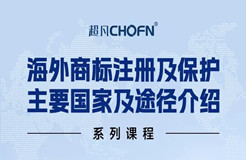 超凡CHOFN®

海外商标注册及保护
主要国家及途径介绍

系列课程